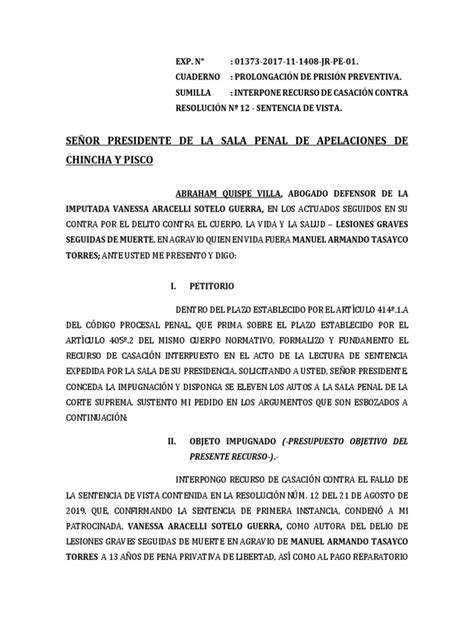 EXP. N° : 01373-2017-11-1408-JR-PE-01.
CUADERNO : PROLONGACIÓN DE PRISIÓN PREVENTIVA.
SUMILLA : INTERPONE RECURSO DE CASACIÓN CONTRA RESOLUCIÓN Nº 12 - SENTENCIA DE VISTA.

SEÑOR PRESIDENTE DE LA SALA PENAL DE APELACIONES DE CHINCHA Y PISCO

ABRAHAM QUISPE VILLA, ABOGADO DEFENSOR DE LA IMPUTADA VANESSA ARACELLI SOTELO GUERRA, EN LOS ACTUADOS SEGUIDOS EN SU CONTRA POR EL DELITO CONTRA EL CUERPO, LA VIDA Y LA SALUD – LESIONES GRAVES SEGUIDAS DE MUERTE, EN AGRAVIO QUIEN EN VIDA FUERA MANUEL ARMANDO TASAYCO TORRES; ANTE USTED ME PRESENTO Y DIGO:

I. PETITORIO

DENTRO DEL PLAZO ESTABLECIDO POR EL ARTÍCULO 414º.1.A DEL CÓDIGO PROCESAL PENAL, QUE PRIMA SOBRE EL PLAZO ESTABLECIDO POR EL ARTÍCULO 405º.2 DEL MISMO CUERPO NORMATIVO, FORMALIZO Y FUNDAMENTO EL RECURSO DE CASACIÓN INTERPUESTO EN EL ACTO DE LA LECTURA DE SENTENCIA EXPEDIDA POR LA SALA DE SU PRESIDENCIA, SOLICITANDO A USTED, SEÑOR PRESIDENTE, CONCEDA LA IMPUGNACIÓN Y DISPONGA SE ELEVEN LOS AUTOS A LA SALA PENAL DE LA CORTE SUPREMA. SUSTENTO MI PEDIDO EN LOS ARGUMENTOS QUE SON ESBOZADOS A CONTINUACIÓN:

II. OBJETO IMPUGNADO (-PRESUPUESTO OBJETIVO DEL PRESENTE RECURSO-).-

INTERPONGO RECURSO DE CASACIÓN CONTRA EL FALLO DE LA SENTENCIA DE VISTA CONTENIDA EN LA RESOLUCIÓN NÚM. 12 DEL 21 DE AGOSTO DE 2019, QUE, CONFIRMANDO LA SENTENCIA DE PRIMERA INSTANCIA, CONDENÓ A MI PATROCINADA, VANESSA ARACELLI SOTELO GUERRA, COMO AUTORA DEL DELIO DE LESIONES GRAVES SEGUIDAS DE MUERTE EN AGRAVIO DE MANUEL ARMANDO TASAYCO TORRES A 13 AÑOS DE PENA PRIVATIVA DE LIBERTAD, ASÍ COMO AL PAGO REPARATORIO